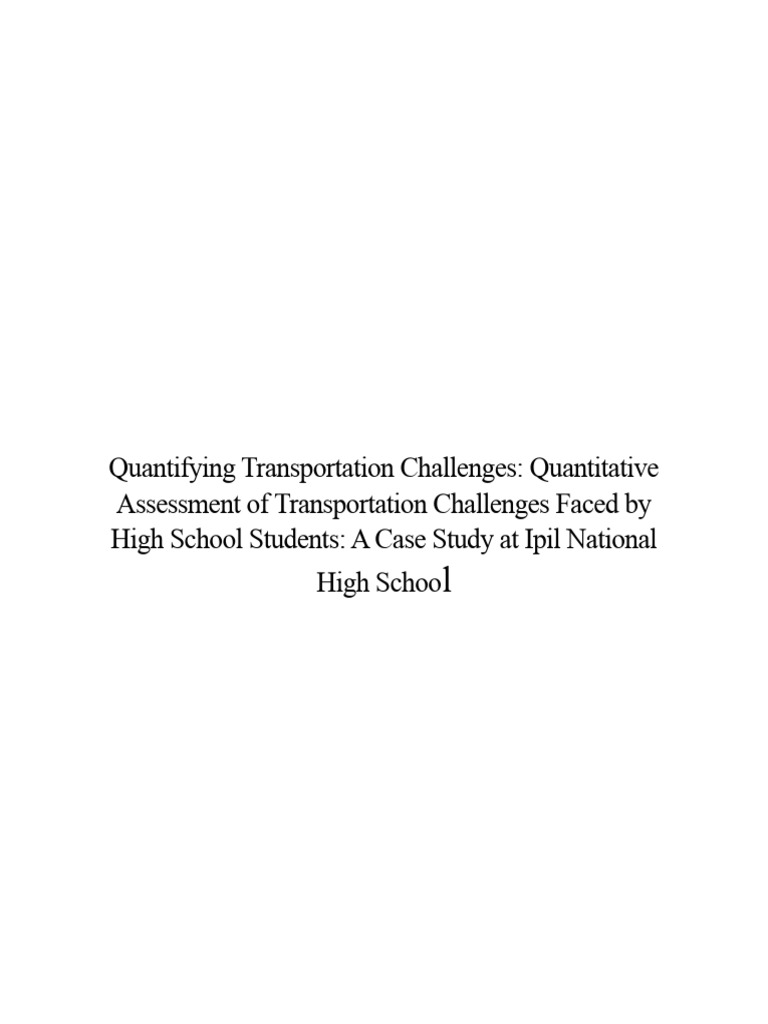 Quantifying Transportation Challenges: Quantitative Assessment of Transportation Challenges Faced by High School Students: A Case Study at Ipil National High School